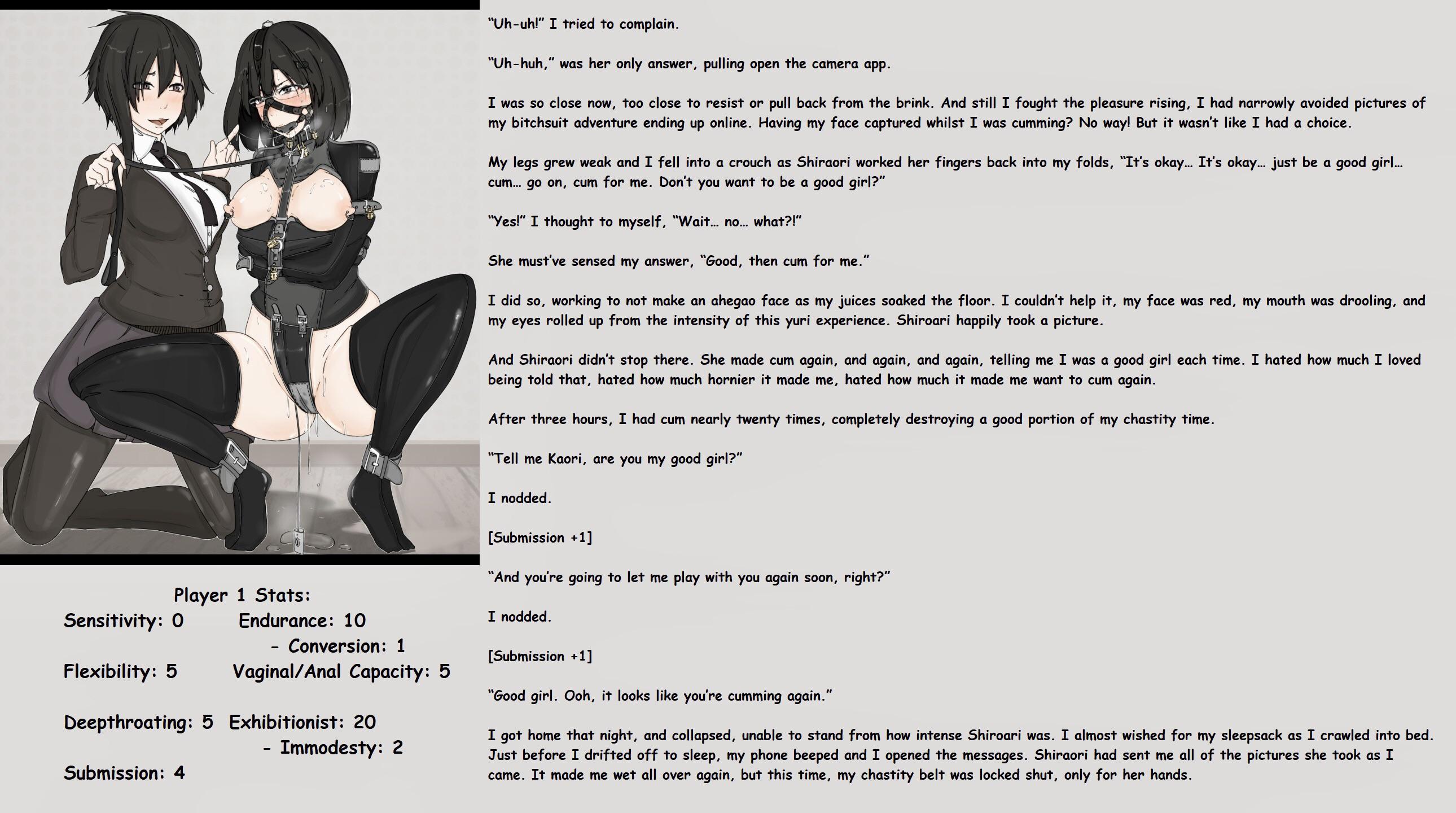 Player 1 Stats:
Sensitivity: 0 Endurance: 10
- Conversion: 1
Flexibility: 5 Vaginal/Anal Capacity: 5

Deepthroating: 5 Exhibitionist: 20
- Immodesty: 2
Submission: 4

"Uh-uh!" I tried to complain.

"Uh-huh," was her only answer, pulling open the camera app.

I was so close now, too close to resist or pull back from the brink. And still I fought the pleasure rising, I had narrowly avoided pictures of my bitchsuit adventure ending up online. Having my face captured whilst I was cumming? No way! But it wasn't like I had a choice.

My legs grew weak and I fell into a crouch as Shiraori worked her fingers back into my folds, "It's okay… It's okay… just be a good girl… cum… go on, cum for me. Don't you want to be a good girl?"

"Yes!" I thought to myself, "Wait… no… what?!"

She must've sensed my answer, "Good, then cum for me."

I did so, working to not make an ahegao face as my juices soaked the floor. I couldn't help it, my face was red, my mouth was drooling, and my eyes rolled up from the intensity of this yuri experience. Shiroari happily took a picture.

And Shiraori didn't stop there. She made cum again, and again, and again, telling me I was a good girl each time. I hated how much I loved being told that, hated how much hornier it made me, hated how much it made me want to cum again.

After three hours, I had cum nearly twenty times, completely destroying a good portion of my chastity time.

"Tell me Kaori, are you my good girl?"

I nodded.

[Submission +1]

"And you're going to let me play with you again soon, right?"

I nodded.

[Submission +1]

"Good girl. Ooh, it looks like you're cumming again."

I got home that night, and collapsed, unable to stand from how intense Shiroari was. I almost wished for my sleepsack as I crawled into bed. Just before I drifted off to sleep, my phone beeped and I opened the messages. Shiraori had sent me all of the pictures she took as I came. It made me wet all over again, but this time, my chastity belt was locked shut, only for her hands.